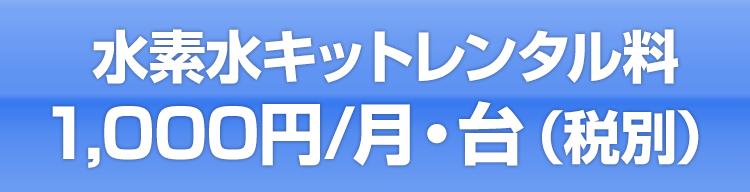 水素水キットレンタル料
1,000円/月・台（税別）